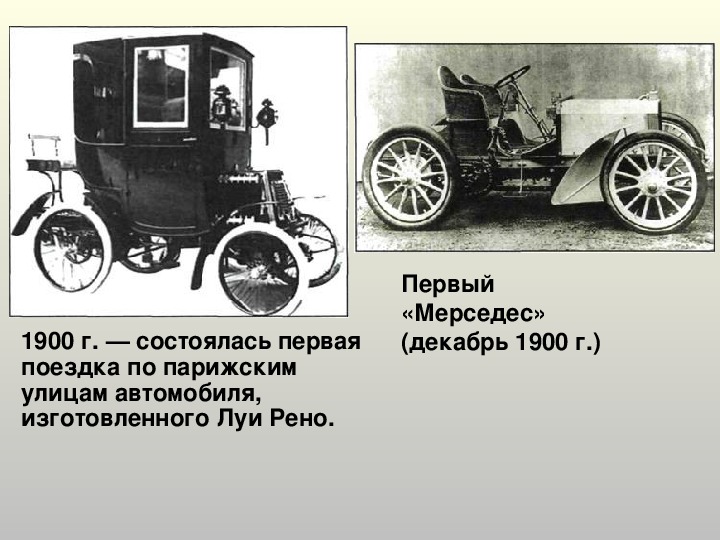 1900 г. — состоялась первая поездка по парижским улицам автомобиля, изготовленного Луи Рено.

Первый «Мерседес» (декабрь 1900 г.)